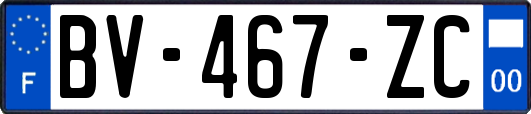 F

BV-467-ZC

00